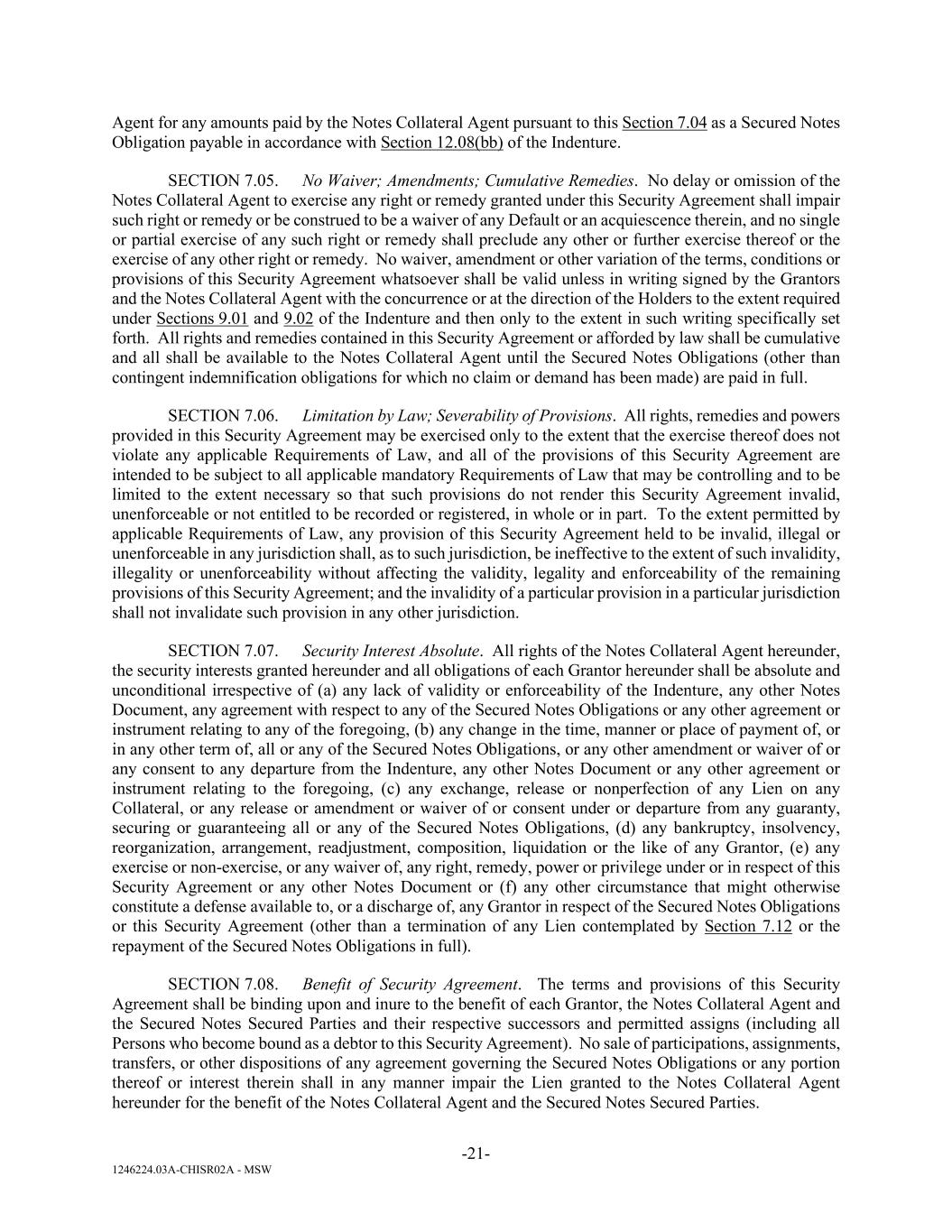 Agent for any amounts paid by the Notes Collateral Agent pursuant to this Section 7.04 as a Secured Notes Obligation payable in accordance with Section 12.08(bb) of the Indenture.

SECTION 7.05. No Waiver; Amendments; Cumulative Remedies. No delay or omission of the Notes Collateral Agent to exercise any right or remedy granted under this Security Agreement shall impair such right or remedy or be construed to be a waiver of any Default or an acquiescence therein, and no single or partial exercise of any such right or remedy shall preclude any other or further exercise thereof or the exercise of any other right or remedy. No waiver, amendment or other variation of the terms, conditions or provisions of this Security Agreement whatsoever shall be valid unless in writing signed by the Grantors and the Notes Collateral Agent with the concurrence or at the direction of the Holders to the extent required under Sections 9.01 and 9.02 of the Indenture and then only to the extent in such writing specifically set forth. All rights and remedies contained in this Security Agreement or afforded by law shall be cumulative and all shall be available to the Notes Collateral Agent until the Secured Notes Obligations (other than contingent indemnification obligations for which no claim or demand has been made) are paid in full.

SECTION 7.06. Limitation by Law; Severability of Provisions. All rights, remedies and powers provided in this Security Agreement may be exercised only to the extent that the exercise thereof does not violate any applicable Requirements of Law, and all of the provisions of this Security Agreement are intended to be subject to all applicable mandatory Requirements of Law that may be controlling and to be limited to the extent necessary so that such provisions do not render this Security Agreement invalid, unenforceable or not entitled to be recorded or registered, in whole or in part. To the extent permitted by applicable Requirements of Law, any provision of this Security Agreement held to be invalid, illegal or unenforceable in any jurisdiction shall, as to such jurisdiction, be ineffective to the extent of such invalidity, illegality or unenforceability without affecting the validity, legality and enforceability of the remaining provisions of this Security Agreement; and the invalidity of a particular provision in a particular jurisdiction shall not invalidate such provision in any other jurisdiction.

SECTION 7.07. Security Interest Absolute. All rights of the Notes Collateral Agent hereunder, the security interests granted hereunder and all obligations of each Grantor hereunder shall be absolute and unconditional irrespective of (a) any lack of validity or enforceability of the Indenture, any other Notes Document, any agreement with respect to any of the Secured Notes Obligations or any other agreement or instrument relating to any of the foregoing, (b) any change in the time, manner or place of payment of, or in any other term of, all or any of the Secured Notes Obligations, or any other amendment or waiver of or any consent to any departure from the Indenture, any other Notes Document or any other agreement or instrument relating to the foregoing, (c) any exchange, release or nonperfection of any Lien on any Collateral, or any release or amendment or waiver of or consent under or departure from any guaranty, securing or guaranteeing all or any of the Secured Notes Obligations, (d) any bankruptcy, insolvency, reorganization, arrangement, readjustment, composition, liquidation or the like of any Grantor, (e) any exercise or non-exercise, or any waiver of, any right, remedy, power or privilege under or in respect of this Security Agreement or any other Notes Document or (f) any other circumstance that might otherwise constitute a defense available to, or a discharge of, any Grantor in respect of the Secured Notes Obligations or this Security Agreement (other than a termination of any Lien contemplated by Section 7.12 or the repayment of the Secured Notes Obligations in full).

SECTION 7.08. Benefit of Security Agreement. The terms and provisions of this Security Agreement shall be binding upon and inure to the benefit of each Grantor, the Notes Collateral Agent and the Secured Notes Secured Parties and their respective successors and permitted assigns (including all Persons who become bound as a debtor to this Security Agreement). No sale of participations, assignments, transfers, or other dispositions of any agreement governing the Secured Notes Obligations or any portion thereof or interest therein shall in any manner impair the Lien granted to the Notes Collateral Agent hereunder for the benefit of the Notes Collateral Agent and the Secured Notes Secured Parties.

-21-

1246224.03A-CHISR02A - MSW